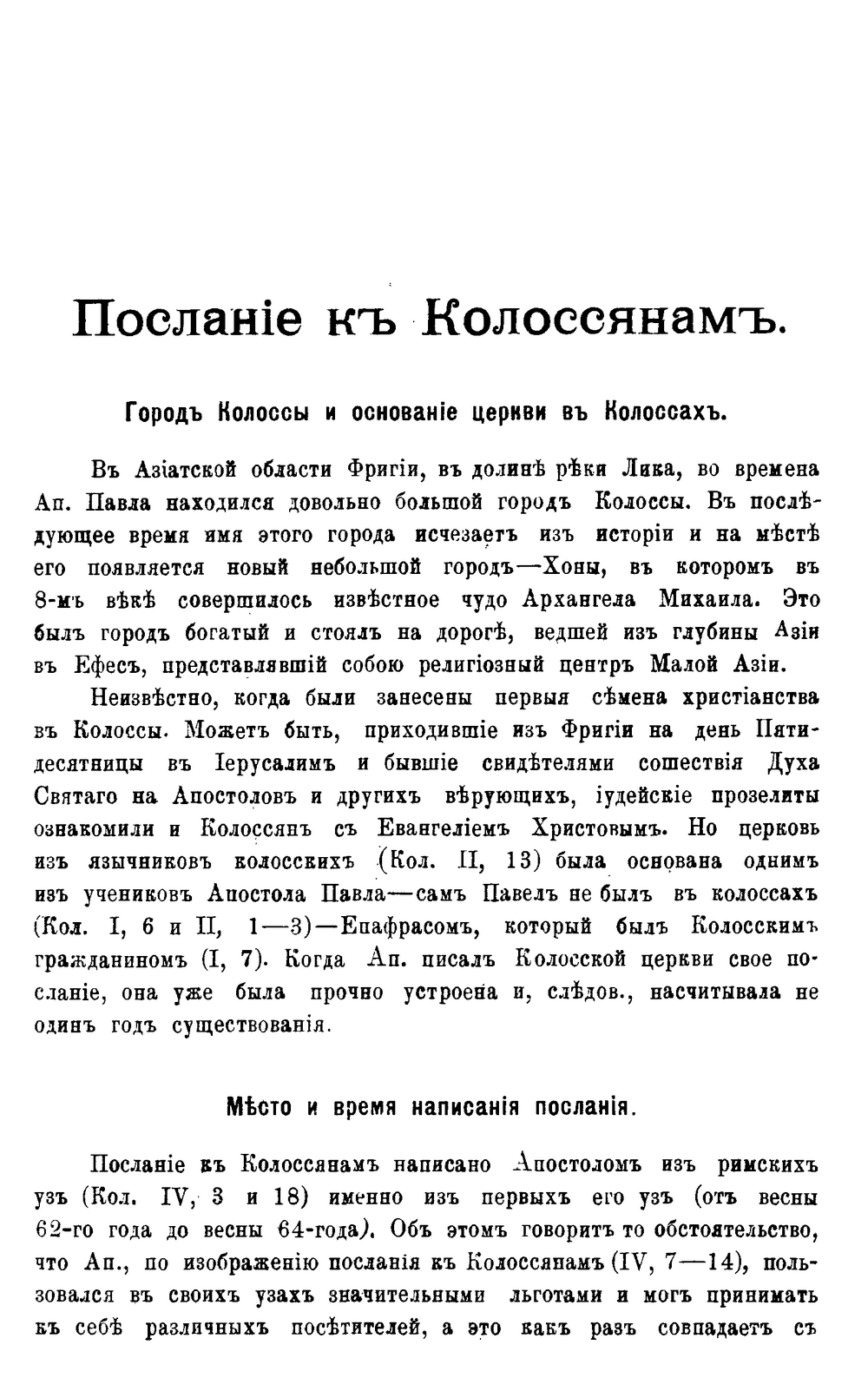 Посланіе къ Колоссянамъ.

Городъ Колоссы и основаніе церкви въ Колоссахъ.

Въ Азіатской области Фригіи, въ долинѣ рѣки Лика, во времена Ап. Павла находился довольно большой городъ Колоссы. Въ послѣдующее время имя этого города исчезаетъ изъ исторіи и на мѣстѣ его появляется новый небольшой городъ—Хоны, въ которомъ въ 8-мъ вѣкѣ совершилось извѣстное чудо Архангела Михаила. Это былъ городъ богатый и стоялъ на дорогѣ, ведшей изъ глубины Азіи въ Ефесъ, представлявшій собою религіозный центръ Малой Азіи.

Неизвѣстно, когда были занесены первыя сѣмена христіанства въ Колоссы. Можетъ быть, приходившіе изъ Фригіи на день Пятидесятницы въ Іерусалимъ и бывшіе свидѣтелями сошествія Духа Святаго на Апостоловъ и другихъ вѣрующихъ, іудейскіе прозелиты ознакомили и Колоссянъ съ Евангеліемъ Христовымъ. Но церковь изъ язычниковъ колосскихъ (Кол. II, 13) была основана однимъ изъ учениковъ Апостола Павла—самъ Павелъ не былъ въ колоссахъ (Кол. I, 6 и II, 1—3)—Епафрасомъ, который былъ Колосскимъ гражданиномъ (I, 7). Когда Ап. писалъ Колосской церкви свое посланіе, она уже была прочно устроена и, слѣдов., насчитывала не одинъ годъ существованія.

Мѣсто и время написанія посланія.

Посланіе къ Колоссянамъ написано Апостоломъ изъ римскихъ узъ (Кол. IV, 3 и 18) именно изъ первыхъ его узъ (отъ весны 62-го года до весны 64-года). Объ этомъ говоритъ то обстоятельство, что Ап., по изображенію посланія къ Колоссянамъ (IV, 7—14), пользовался въ своихъ узахъ значительными льготами и могъ принимать къ себѣ различныхъ посѣтителей, а это какъ разъ совпадаетъ съ